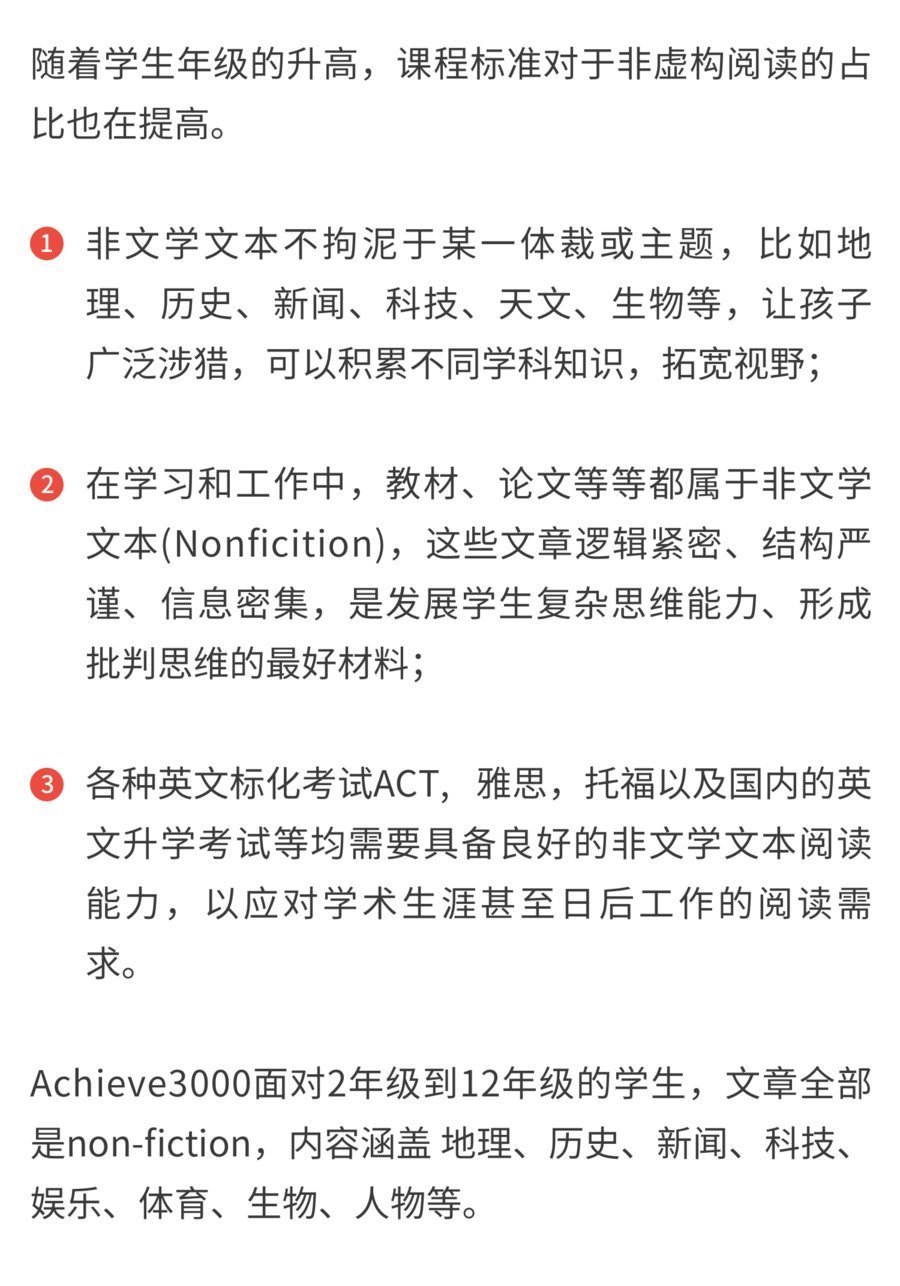 随着学生年级的升高，课程标准对于非虚构阅读的占比也在提高。

1 非文学文本不拘泥于某一体裁或主题，比如地理、历史、新闻、科技、天文、生物等，让孩子广泛涉猎，可以积累不同学科知识，拓宽视野；

2 在学习和工作中，教材、论文等等都属于非文学文本(Nonficition)，这些文章逻辑紧密、结构严谨、信息密集，是发展学生复杂思维能力、形成批判思维的最好材料；

3 各种英文标化考试ACT，雅思，托福以及国内的英文升学考试等均需要具备良好的非文学文本阅读能力，以应对学术生涯甚至日后工作的阅读需求。

Achieve3000面对2年级到12年级的学生，文章全部是non-fiction，内容涵盖 地理、历史、新闻、科技、娱乐、体育、生物、人物等。